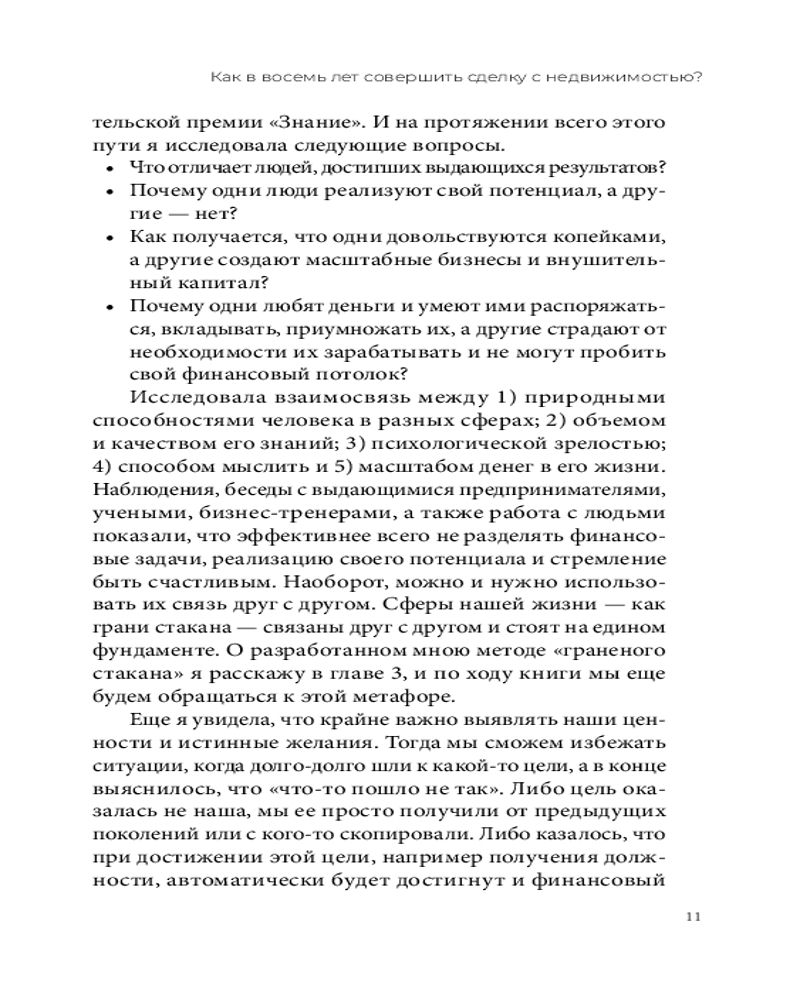 Как в восемь лет совершить сделку с недвижимостью?

тельской премии «Знание». И на протяжении всего этого пути я исследовала следующие вопросы.

• Что отличает людей, достигших выдающихся результатов?
• Почему одни люди реализуют свой потенциал, а другие — нет?
• Как получается, что одни довольствуются копейками, а другие создают масштабные бизнесы и внушительный капитал?
• Почему одни любят деньги и умеют ими распоряжаться, вкладывать, приумножать их, а другие страдают от необходимости их зарабатывать и не могут пробить свой финансовый потолок?

Исследовала взаимосвязь между 1) природными способностями человека в разных сферах; 2) объемом и качеством его знаний; 3) психологической зрелостью; 4) способом мыслить и 5) масштабом денег в его жизни. Наблюдения, беседы с выдающимися предпринимателями, учеными, бизнес-тренерами, а также работа с людьми показали, что эффективнее всего не разделять финансовые задачи, реализацию своего потенциала и стремление быть счастливым. Наоборот, можно и нужно использовать их связь друг с другом. Сферы нашей жизни — как грани стакана — связаны друг с другом и стоят на едином фундаменте. О разработанном мною методе «граненого стакана» я расскажу в главе 3, и по ходу книги мы еще будем обращаться к этой метафоре.

Еще я увидела, что крайне важно выявлять наши ценности и истинные желания. Тогда мы сможем избежать ситуации, когда долго-долго шли к какой-то цели, а в конце выяснилось, что «что-то пошло не так». Либо цель оказалась не наша, мы ее просто получили от предыдущих поколений или с кого-то скопировали. Либо казалось, что при достижении этой цели, например получения должности, автоматически будет достигнут и финансовый

11